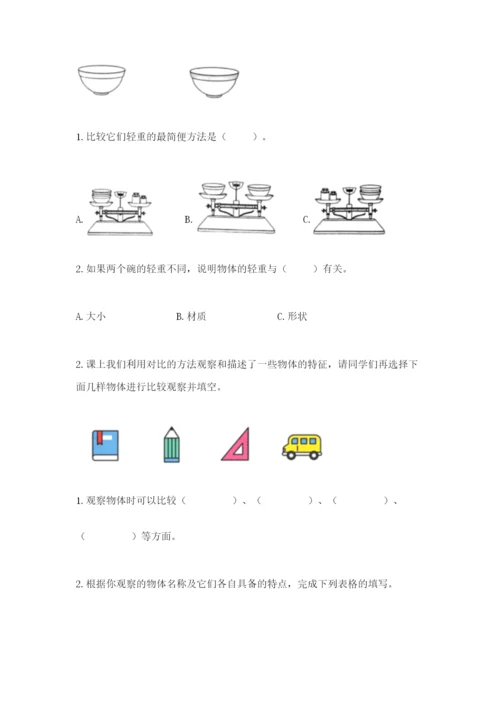 1. 比较它们轻重的最简便方法是（　　）。

A.　　B.　　C.

2. 如果两个碗的轻重不同，说明物体的轻重与（　　）有关。

A. 大小　　B. 材质　　C. 形状

2. 课上我们利用对比的方法观察和描述了一些物体的特征，请同学们再选择下面几样物体进行比较观察并填空。

1. 观察物体时可以比较（　　　）、（　　　）、（　　　）、（　　　）等方面。

2. 根据你观察的物体名称及它们各自具备的特点，完成下列表格的填写。